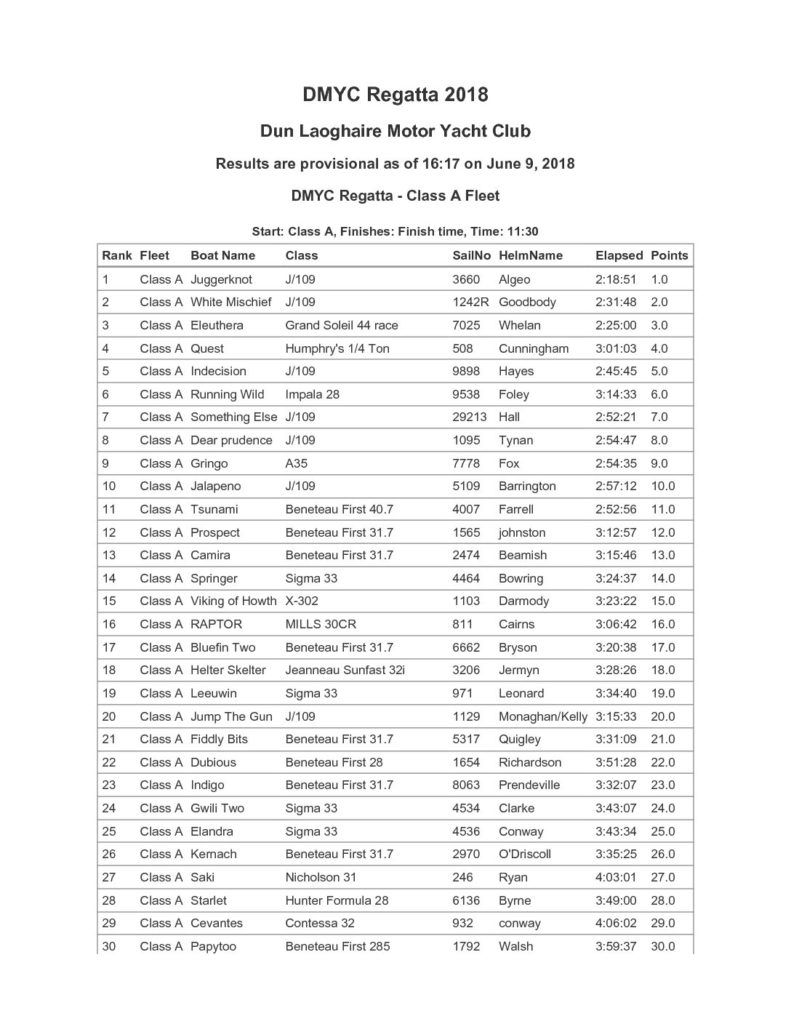 DMYC Regatta 2018

Dun Laoghaire Motor Yacht Club

Results are provisional as of 16:17 on June 9, 2018

DMYC Regatta - Class A Fleet

Start: Class A, Finishes: Finish time, Time: 11:30

| Rank | Fleet | Boat Name | Class | SailNo | HelmName | Elapsed | Points |
|---|---|---|---|---|---|---|---|
| 1 | Class A | Juggerknot | J/109 | 3660 | Algeo | 2:18:51 | 1.0 |
| 2 | Class A | White Mischief | J/109 | 1242R | Goodbody | 2:31:48 | 2.0 |
| 3 | Class A | Eleuthera | Grand Soleil 44 race | 7025 | Whelan | 2:25:00 | 3.0 |
| 4 | Class A | Quest | Humphry's 1/4 Ton | 508 | Cunningham | 3:01:03 | 4.0 |
| 5 | Class A | Indecision | J/109 | 9898 | Hayes | 2:45:45 | 5.0 |
| 6 | Class A | Running Wild | Impala 28 | 9538 | Foley | 3:14:33 | 6.0 |
| 7 | Class A | Something Else | J/109 | 29213 | Hall | 2:52:21 | 7.0 |
| 8 | Class A | Dear prudence | J/109 | 1095 | Tynan | 2:54:47 | 8.0 |
| 9 | Class A | Gringo | A35 | 7778 | Fox | 2:54:35 | 9.0 |
| 10 | Class A | Jalapeno | J/109 | 5109 | Barrington | 2:57:12 | 10.0 |
| 11 | Class A | Tsunami | Beneteau First 40.7 | 4007 | Farrell | 2:52:56 | 11.0 |
| 12 | Class A | Prospect | Beneteau First 31.7 | 1565 | johnston | 3:12:57 | 12.0 |
| 13 | Class A | Camira | Beneteau First 31.7 | 2474 | Beamish | 3:15:46 | 13.0 |
| 14 | Class A | Springer | Sigma 33 | 4464 | Bowring | 3:24:37 | 14.0 |
| 15 | Class A | Viking of Howth | X-302 | 1103 | Darmody | 3:23:22 | 15.0 |
| 16 | Class A | RAPTOR | MILLS 30CR | 811 | Cairns | 3:06:42 | 16.0 |
| 17 | Class A | Bluefin Two | Beneteau First 31.7 | 6662 | Bryson | 3:20:38 | 17.0 |
| 18 | Class A | Helter Skelter | Jeanneau Sunfast 32i | 3206 | Jermyn | 3:28:26 | 18.0 |
| 19 | Class A | Leeuwin | Sigma 33 | 971 | Leonard | 3:34:40 | 19.0 |
| 20 | Class A | Jump The Gun | J/109 | 1129 | Monaghan/Kelly | 3:15:33 | 20.0 |
| 21 | Class A | Fiddly Bits | Beneteau First 31.7 | 5317 | Quigley | 3:31:09 | 21.0 |
| 22 | Class A | Dubious | Beneteau First 28 | 1654 | Richardson | 3:51:28 | 22.0 |
| 23 | Class A | Indigo | Beneteau First 31.7 | 8063 | Prendeville | 3:32:07 | 23.0 |
| 24 | Class A | Gwili Two | Sigma 33 | 4534 | Clarke | 3:43:07 | 24.0 |
| 25 | Class A | Elandra | Sigma 33 | 4536 | Conway | 3:43:34 | 25.0 |
| 26 | Class A | Kernach | Beneteau First 31.7 | 2970 | O'Driscoll | 3:35:25 | 26.0 |
| 27 | Class A | Saki | Nicholson 31 | 246 | Ryan | 4:03:01 | 27.0 |
| 28 | Class A | Starlet | Hunter Formula 28 | 6136 | Byrne | 3:49:00 | 28.0 |
| 29 | Class A | Cevantes | Contessa 32 | 932 | conway | 4:06:02 | 29.0 |
| 30 | Class A | Papytoo | Beneteau First 285 | 1792 | Walsh | 3:59:37 | 30.0 |